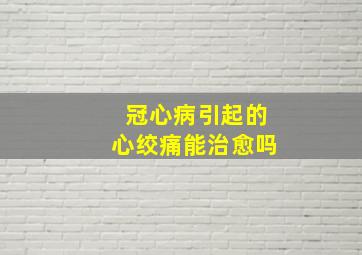 冠心病引起的
心绞痛能治愈吗